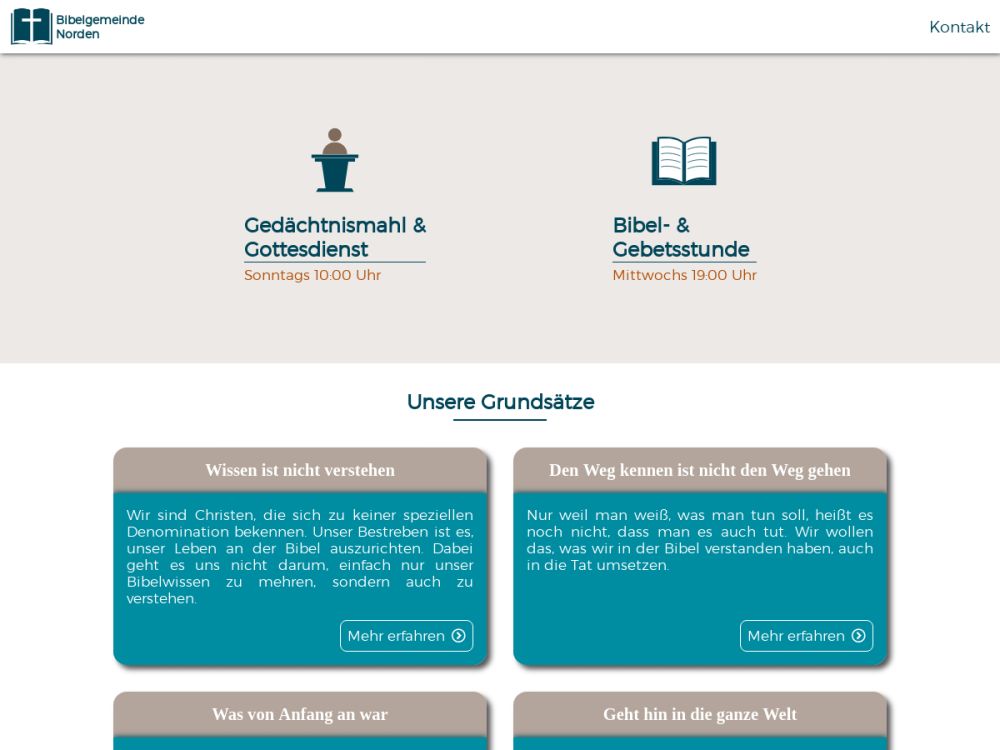 Bibelgemeinde Norden

Kontakt

Gedächtnismahl & Gottesdienst
Sonntags 10:00 Uhr

Bibel- & Gebetsstunde
Mittwochs 19:00 Uhr

Unsere Grundsätze

Wissen ist nicht verstehen

Wir sind Christen, die sich zu keiner speziellen Denomination bekennen. Unser Bestreben ist es, unser Leben an der Bibel auszurichten. Dabei geht es uns nicht darum, einfach nur unser Bibelwissen zu mehren, sondern auch zu verstehen.

Mehr erfahren

Den Weg kennen ist nicht den Weg gehen

Nur weil man weiß, was man tun soll, heißt es noch nicht, dass man es auch tut. Wir wollen das, was wir in der Bibel verstanden haben, auch in die Tat umsetzen.

Mehr erfahren

Was von Anfang an war

Geht hin in die ganze Welt